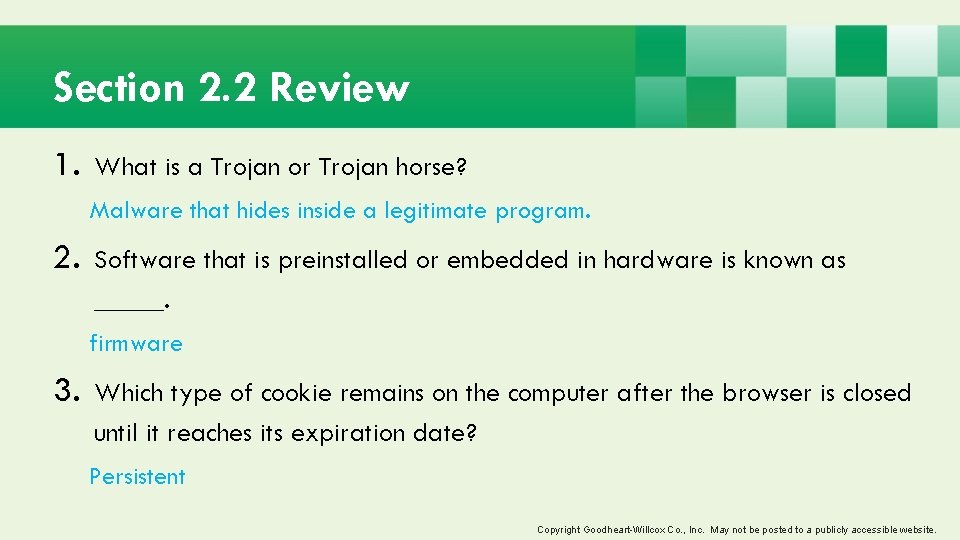 Section 2.2 Review

1. What is a Trojan or Trojan horse?

Malware that hides inside a legitimate program.

2. Software that is preinstalled or embedded in hardware is known as _____.

firmware

3. Which type of cookie remains on the computer after the browser is closed until it reaches its expiration date?

Persistent

Copyright Goodheart-Willcox Co., Inc. May not be posted to a publicly accessible website.